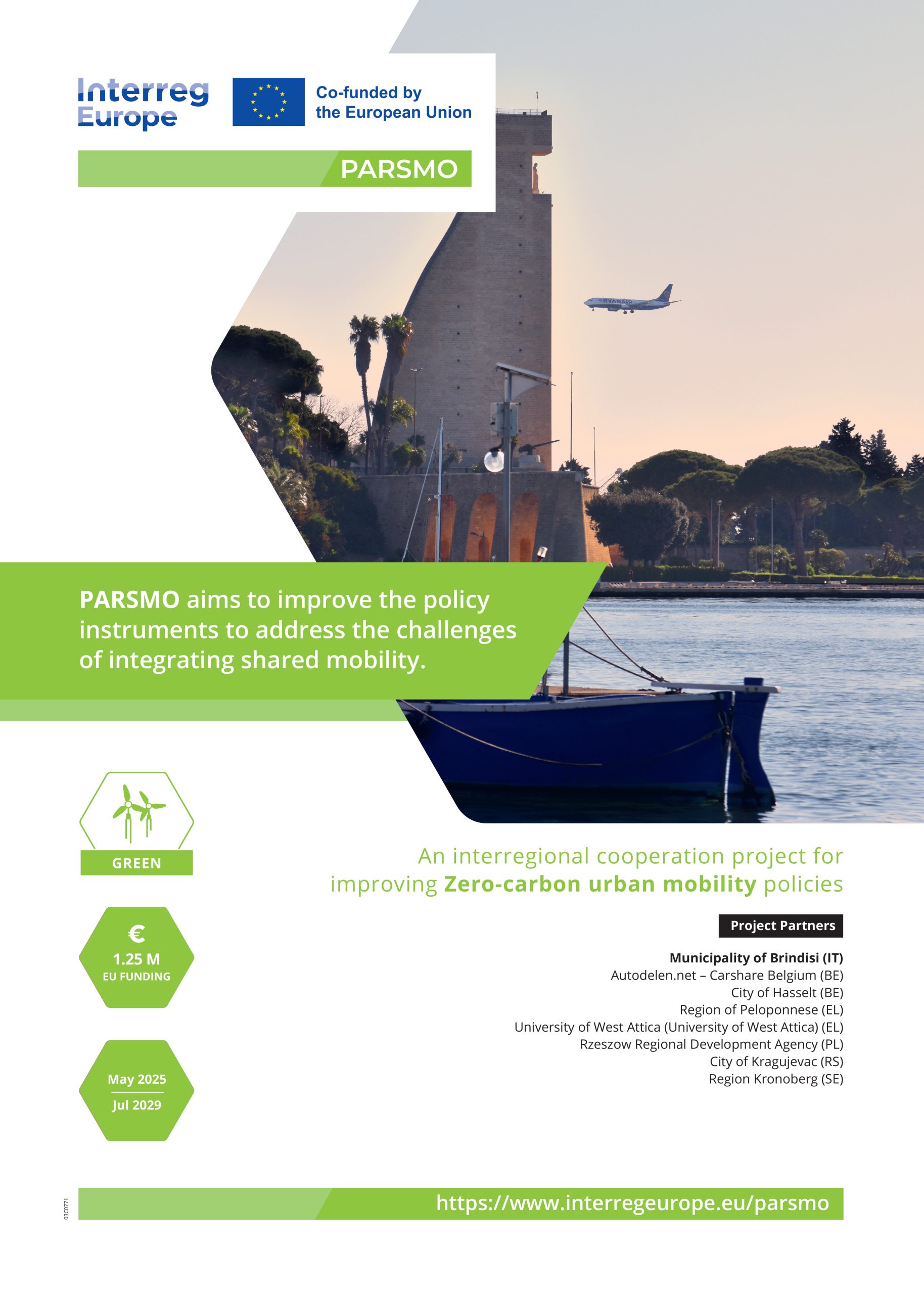 Interreg Europe

Co-funded by the European Union

PARSMO

PARSMO aims to improve the policy instruments to address the challenges of integrating shared mobility.

GREEN

€
1.25 M
EU FUNDING

May 2025
Jul 2029

An interregional cooperation project for improving Zero-carbon urban mobility policies

Project Partners

Municipality of Brindisi (IT)
Autodelen.net – Carshare Belgium (BE)
City of Hasselt (BE)
Region of Peloponnese (EL)
University of West Attica (University of West Attica) (EL)
Rzeszow Regional Development Agency (PL)
City of Kragujevac (RS)
Region Kronoberg (SE)

03C0771

https://www.interregeurope.eu/parsmo